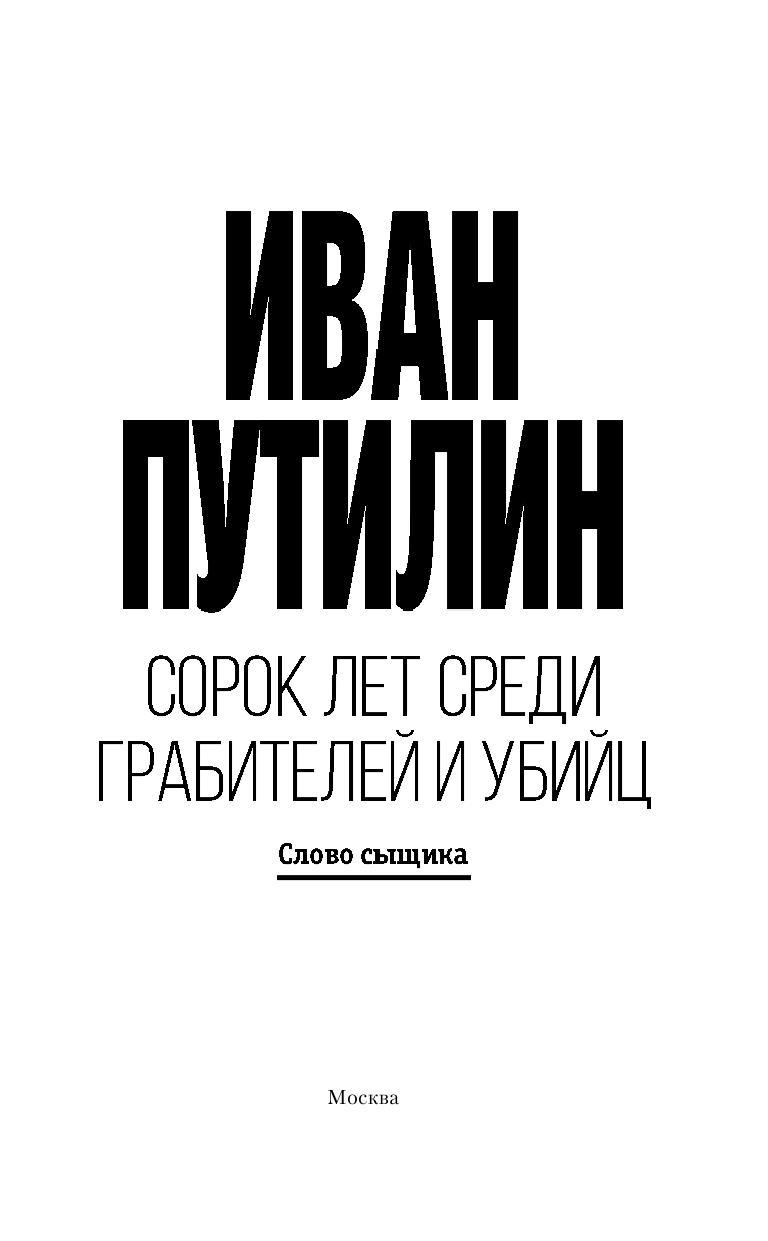 ИВАН
ПУТИЛИН

СОРОК ЛЕТ СРЕДИ ГРАБИТЕЛЕЙ И УБИЙЦ

Слово сыщика

Москва